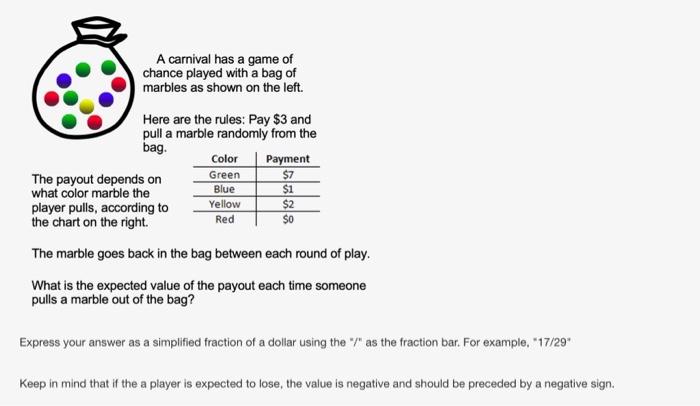 A carnival has a game of chance played with a bag of marbles as shown on the left.

Here are the rules: Pay \$3 and pull a marble randomly from the bag.

The payout depends on what color marble the player pulls, according to the chart on the right.

| Color | Payment |
|---|---|
| Green | \$7 |
| Blue | \$1 |
| Yellow | \$2 |
| Red | \$0 |

The marble goes back in the bag between each round of play.

What is the expected value of the payout each time someone pulls a marble out of the bag?

Express your answer as a simplified fraction of a dollar using the "/" as the fraction bar. For example, "17/29"

Keep in mind that if the a player is expected to lose, the value is negative and should be preceded by a negative sign.